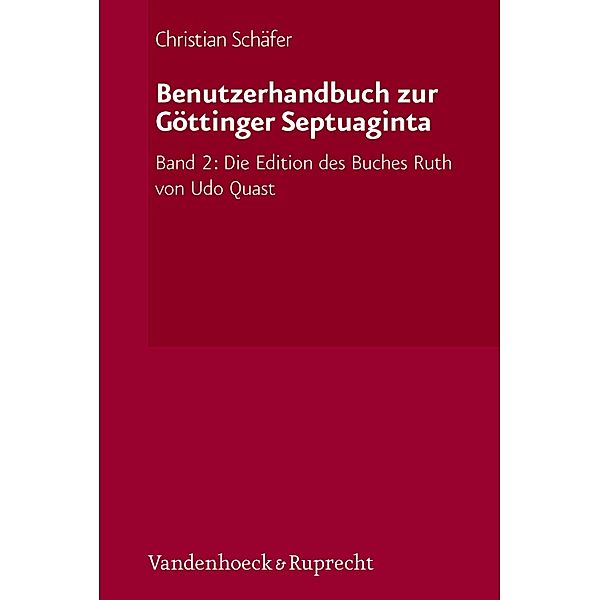 Christian Schäfer

Benutzerhandbuch zur Göttinger Septuaginta

Band 2: Die Edition des Buches Ruth von Udo Quast

Vandenhoeck & Ruprecht